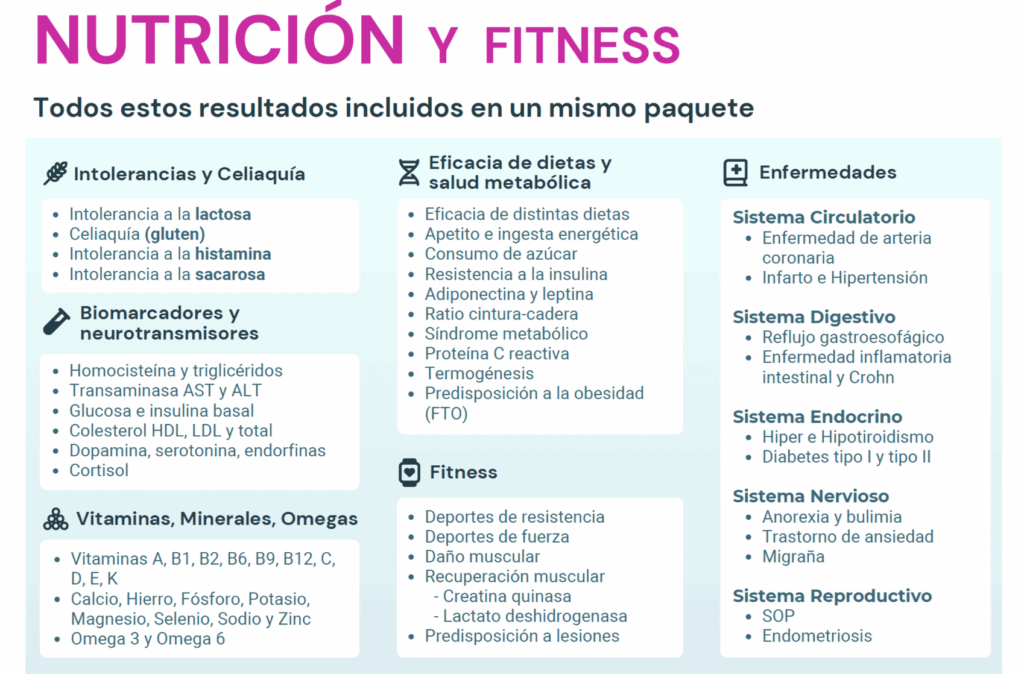 NUTRICIÓN Y FITNESS

Todos estos resultados incluidos en un mismo paquete

Intolerancias y Celiaquía

• Intolerancia a la lactosa
• Celiaquía (gluten)
• Intolerancia a la histamina
• Intolerancia a la sacarosa

Biomarcadores y neurotransmisores

• Homocisteína y triglicéridos
• Transaminasa AST y ALT
• Glucosa e insulina basal
• Colesterol HDL, LDL y total
• Dopamina, serotonina, endorfinas
• Cortisol

Vitaminas, Minerales, Omegas

• Vitaminas A, B1, B2, B6, B9, B12, C, D, E, K
• Calcio, Hierro, Fósforo, Potasio, Magnesio, Selenio, Sodio y Zinc
• Omega 3 y Omega 6

Eficacia de dietas y salud metabólica

• Eficacia de distintas dietas
• Apetito e ingesta energética
• Consumo de azúcar
• Resistencia a la insulina
• Adiponectina y leptina
• Ratio cintura-cadera
• Síndrome metabólico
• Proteína C reactiva
• Termogénesis
• Predisposición a la obesidad (FTO)

Fitness

• Deportes de resistencia
• Deportes de fuerza
• Daño muscular
• Recuperación muscular
- Creatina quinasa
- Lactato deshidrogenasa
• Predisposición a lesiones

Enfermedades

Sistema Circulatorio
• Enfermedad de arteria coronaria
• Infarto e Hipertensión

Sistema Digestivo
• Reflujo gastroesofágico
• Enfermedad inflamatoria intestinal y Crohn

Sistema Endocrino
• Hiper e Hipotiroidismo
• Diabetes tipo I y tipo II

Sistema Nervioso
• Anorexia y bulimia
• Trastorno de ansiedad
• Migraña

Sistema Reproductivo
• SOP
• Endometriosis